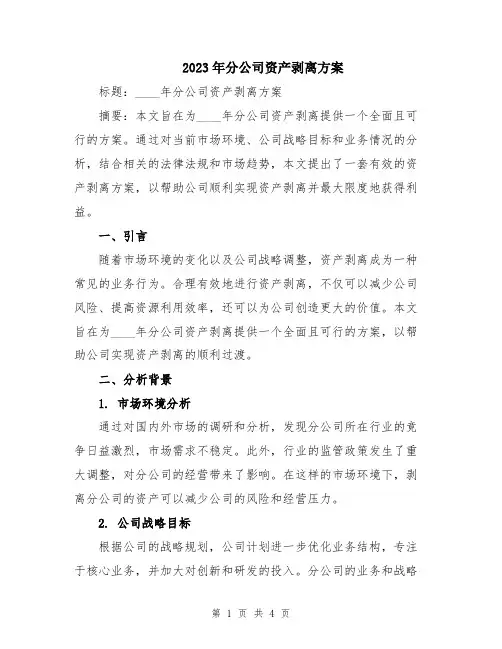 2023年分公司资产剥离方案

标题：____年分公司资产剥离方案

摘要：本文旨在为____年分公司资产剥离提供一个全面且可行的方案。通过对当前市场环境、公司战略目标和业务情况的分析，结合相关的法律法规和市场趋势，本文提出了一套有效的资产剥离方案，以帮助公司顺利实现资产剥离并最大限度地获得利益。

一、引言

随着市场环境的变化以及公司战略调整，资产剥离成为一种常见的业务行为。合理有效地进行资产剥离，不仅可以减少公司风险、提高资源利用效率，还可以为公司创造更大的价值。本文旨在为____年分公司资产剥离提供一个全面且可行的方案，以帮助公司实现资产剥离的顺利过渡。

二、分析背景

1. 市场环境分析

通过对国内外市场的调研和分析，发现分公司所在行业的竞争日益激烈，市场需求不稳定。此外，行业的监管政策发生了重大调整，对分公司的经营带来了影响。在这样的市场环境下，剥离分公司的资产可以减少公司的风险和经营压力。

2. 公司战略目标

根据公司的战略规划，公司计划进一步优化业务结构，专注于核心业务，并加大对创新和研发的投入。分公司的业务和战略

第 1 页 共 4 页